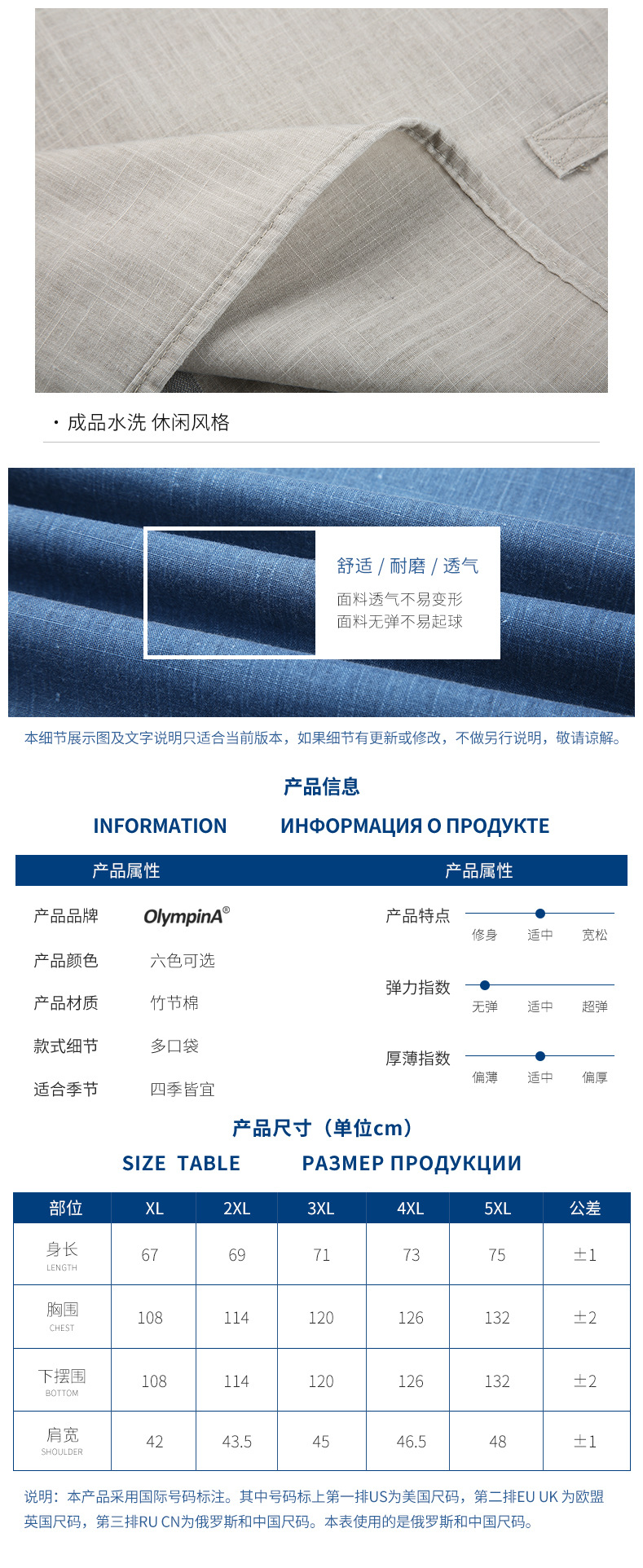 · 成品水洗 休闲风格

舒适 / 耐磨 / 透气
面料透气不易变形
面料无弹不易起球

本细节展示图及文字说明只适合当前版本，如果细节有更新或修改，不做另行说明，敬请谅解。

产品信息
INFORMATION ИНФОРМАЦИЯ О ПРОДУКТЕ

产品属性

产品品牌 OlympinA®
产品颜色 六色可选
产品材质 竹节棉
款式细节 多口袋
适合季节 四季皆宜

产品属性

产品特点 修身 适中 宽松
弹力指数 无弹 适中 超弹
厚薄指数 偏薄 适中 偏厚

产品尺寸（单位cm）
SIZE TABLE РАЗМЕР ПРОДУКЦИИ

| 部位 | XL | 2XL | 3XL | 4XL | 5XL | 公差 |
|---|---|---|---|---|---|---|
| 身长 LENGTH | 67 | 69 | 71 | 73 | 75 | ±1 |
| 胸围 CHEST | 108 | 114 | 120 | 126 | 132 | ±2 |
| 下摆围 BOTTOM | 108 | 114 | 120 | 126 | 132 | ±2 |
| 肩宽 SHOULDER | 42 | 43.5 | 45 | 46.5 | 48 | ±1 |

说明：本产品采用国际号码标注。其中号码标上第一排US为美国尺码，第二排EU UK 为欧盟英国尺码，第三排RU CN为俄罗斯和中国尺码。本表使用的是俄罗斯和中国尺码。